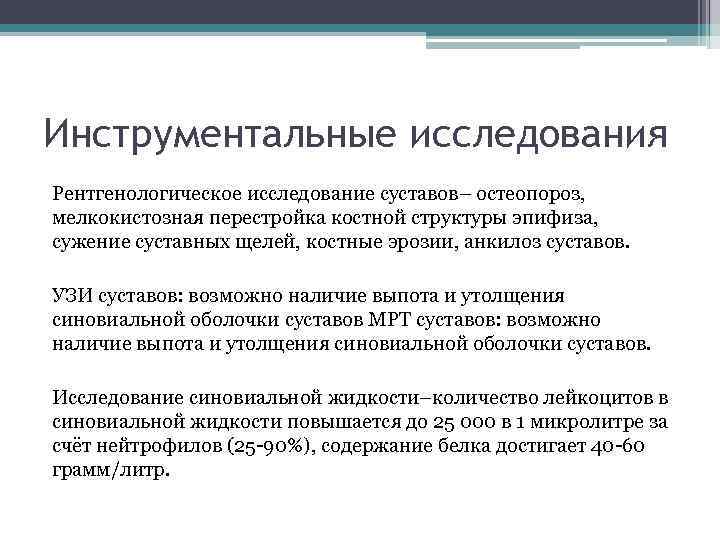 Инструментальные исследования

Рентгенологическое исследование суставов– остеопороз, мелкокистозная перестройка костной структуры эпифиза, сужение суставных щелей, костные эрозии, анкилоз суставов.

УЗИ суставов: возможно наличие выпота и утолщения синовиальной оболочки суставов МРТ суставов: возможно наличие выпота и утолщения синовиальной оболочки суставов.

Исследование синовиальной жидкости–количество лейкоцитов в синовиальной жидкости повышается до 25 000 в 1 микролитре за счёт нейтрофилов (25-90%), содержание белка достигает 40-60 грамм/литр.